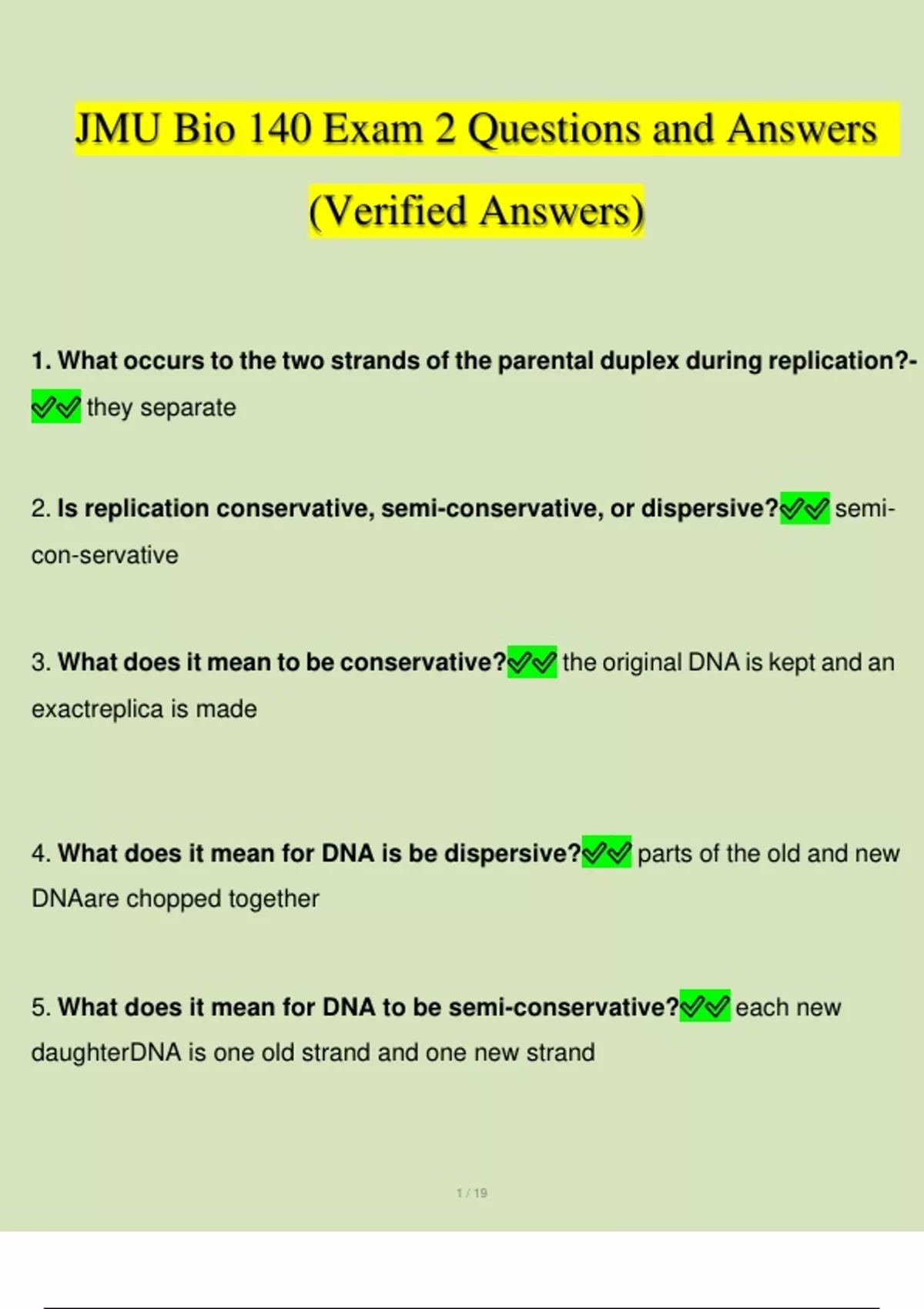 JMU Bio 140 Exam 2 Questions and Answers (Verified Answers)

1. What occurs to the two strands of the parental duplex during replication?- ✅✅ they separate

2. Is replication conservative, semi-conservative, or dispersive?✅✅ semi-con-servative

3. What does it mean to be conservative?✅✅ the original DNA is kept and an exactreplica is made

4. What does it mean for DNA is be dispersive?✅✅ parts of the old and new DNAare chopped together

5. What does it mean for DNA to be semi-conservative?✅✅ each new daughterDNA is one old strand and one new strand

1 / 19